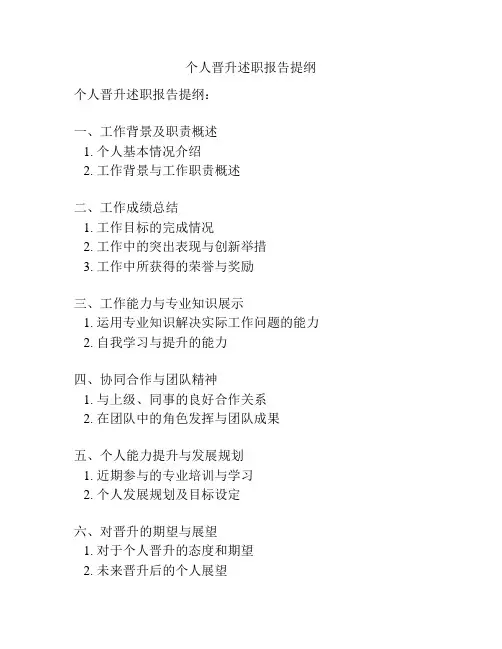 个人晋升述职报告提纲

个人晋升述职报告提纲：

一、工作背景及职责概述
1. 个人基本情况介绍
2. 工作背景与工作职责概述

二、工作成绩总结
1. 工作目标的完成情况
2. 工作中的突出表现与创新举措
3. 工作中所获得的荣誉与奖励

三、工作能力与专业知识展示
1. 运用专业知识解决实际工作问题的能力
2. 自我学习与提升的能力

四、协同合作与团队精神
1. 与上级、同事的良好合作关系
2. 在团队中的角色发挥与团队成果

五、个人能力提升与发展规划
1. 近期参与的专业培训与学习
2. 个人发展规划及目标设定

六、对晋升的期望与展望
1. 对于个人晋升的态度和期望
2. 未来晋升后的个人展望